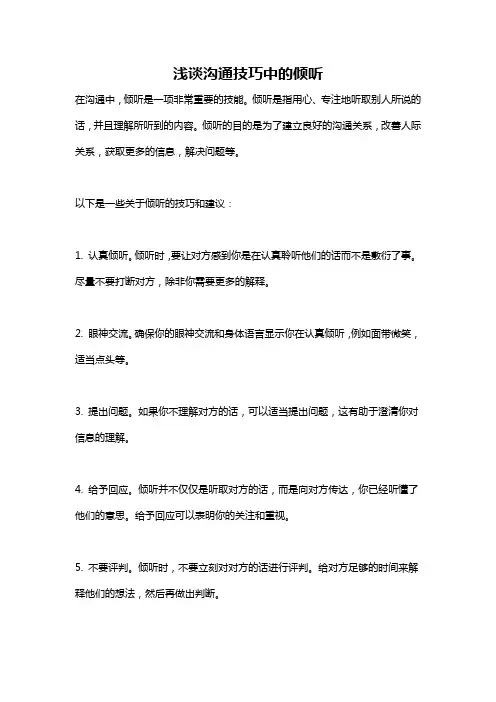 浅谈沟通技巧中的倾听

在沟通中，倾听是一项非常重要的技能。倾听是指用心、专注地听取别人所说的话，并且理解所听到的内容。倾听的目的是为了建立良好的沟通关系，改善人际关系，获取更多的信息，解决问题等。

以下是一些关于倾听的技巧和建议：

1. 认真倾听。倾听时，要让对方感到你是在认真聆听他们的话而不是敷衍了事。尽量不要打断对方，除非你需要更多的解释。

2. 眼神交流。确保你的眼神交流和身体语言显示你在认真倾听，例如面带微笑，适当点头等。

3. 提出问题。如果你不理解对方的话，可以适当提出问题，这有助于澄清你对信息的理解。

4. 给予回应。倾听并不仅仅是听取对方的话，而是向对方传达，你已经听懂了他们的意思。给予回应可以表明你的关注和重视。

5. 不要评判。倾听时，不要立刻对对方的话进行评判。给对方足够的时间来解释他们的想法，然后再做出判断。